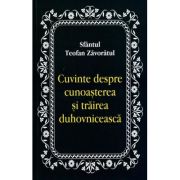 Sfântul
Teofan Zăvorâtul

Cuvinte despre cunoașterea și trăirea duhovnicească